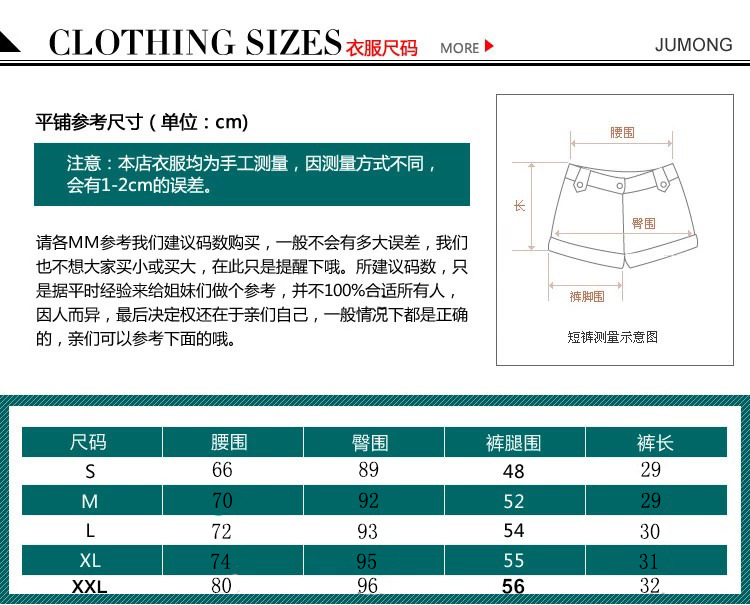 CLOTHING SIZES 衣服尺码 MORE JUMONG

平铺参考尺寸（单位：cm）

注意：本店衣服均为手工测量，因测量方式不同，会有1-2cm的误差。

请各MM参考我们建议码数购买，一般不会有多大误差，我们也不想大家买小或买大，在此只是提醒下哦。所建议码数，只是据平时经验来给姐妹们做个参考，并不100%合适所有人，因人而异，最后决定权还在于亲们自己，一般情况下都是正确的，亲们可以参考下面的哦。

腰围
长
臀围
裤脚围
短裤测量示意图

| 尺码 | 腰围 | 臀围 | 裤腿围 | 裤长 |
|---|---|---|---|---|
| S | 66 | 89 | 48 | 29 |
| M | 70 | 92 | 52 | 29 |
| L | 72 | 93 | 54 | 30 |
| XL | 74 | 95 | 55 | 31 |
| XXL | 80 | 96 | 56 | 32 |